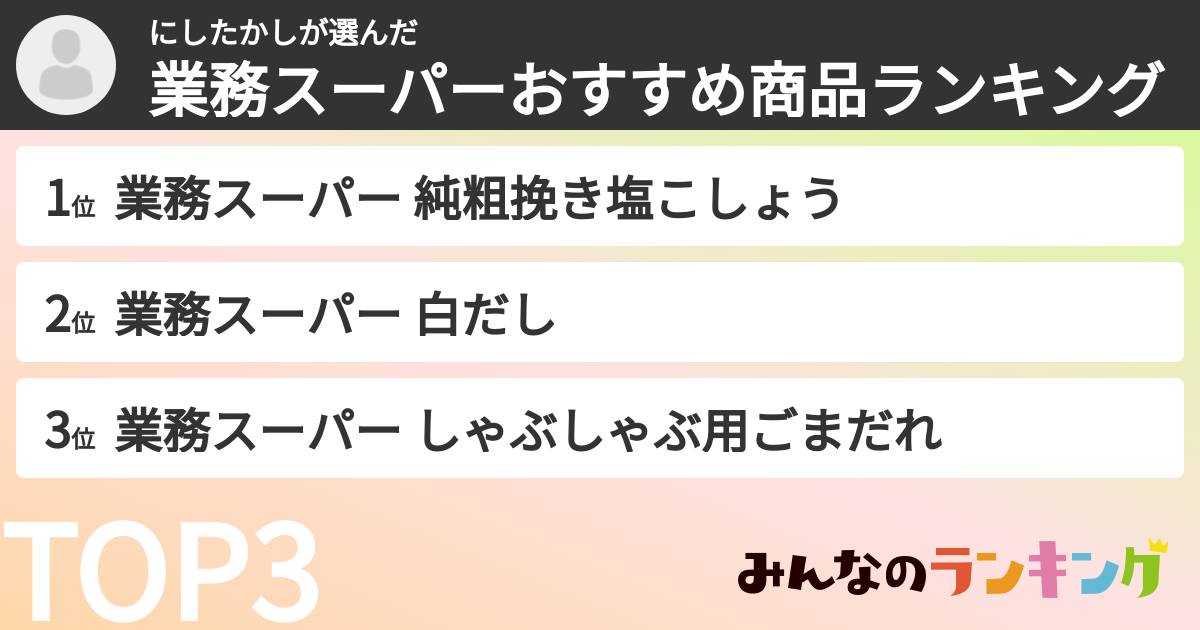 にしたかしが選んだ
業務スーパーおすすめ商品ランキング

1位 業務スーパー 純粗挽き塩こしょう

2位 業務スーパー 白だし

3位 業務スーパー しゃぶしゃぶ用ごまだれ

TOP3

みんなのランキング